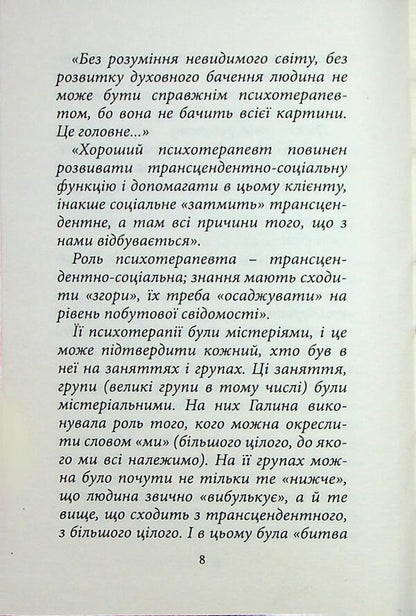 «Без розуміння невидимого світу, без розвитку духовного бачення людина не може бути справжнім психотерапевтом, бо вона не бачить всієї картини. Це головне...»

«Хороший психотерапевт повинен розвивати трансцендентно-соціальну функцію і допомагати в цьому клієнту, інакше соціальне «затмить» трансцендентне, а там всі причини того, що з нами відбувається».

Роль психотерапевта – трансцендентно-соціальна; знання мають сходити «згори», їх треба «осаджувати» на рівень побутової свідомості».

Її психотерапії були містеріями, і це може підтвердити кожний, хто був в неї на заняттях і групах. Ці заняття, групи (великі групи в тому числі) були містеріальними. На них Галина виконувала роль того, кого можна окреслити словом «ми» (більшого цілого, до якого ми всі належимо). На її групах можна було почути не тільки те «нижче», що людина звично «вибулькує», а й те вище, що сходить з трансцендентного, з більшого цілого. І в цьому була «битва

8